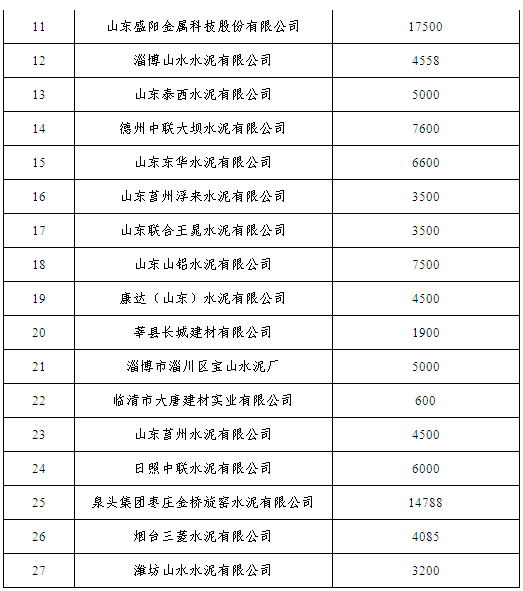 | 11 | 山东盛阳金属科技股份有限公司 | 17500 |
|---|---|---|
| 12 | 淄博山水水泥有限公司 | 4558 |
| 13 | 山东泰西水泥有限公司 | 5000 |
| 14 | 德州中联大坝水泥有限公司 | 7600 |
| 15 | 山东东华水泥有限公司 | 6600 |
| 16 | 山东莒州浮来水泥有限公司 | 3500 |
| 17 | 山东联合王晁水泥有限公司 | 3500 |
| 18 | 山东山铝水泥有限公司 | 7500 |
| 19 | 康达（山东）水泥有限公司 | 4500 |
| 20 | 莘县长城建材有限公司 | 1900 |
| 21 | 淄博市淄川区宝山水泥厂 | 5000 |
| 22 | 临清市大唐建材实业有限公司 | 600 |
| 23 | 山东莒州水泥有限公司 | 4500 |
| 24 | 日照中联水泥有限公司 | 6000 |
| 25 | 泉头集团枣庄金桥旋窑水泥有限公司 | 14788 |
| 26 | 烟台三菱水泥有限公司 | 4085 |
| 27 | 潍坊山水水泥有限公司 | 3200 |